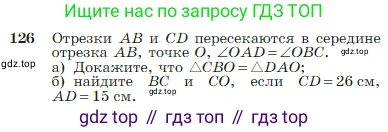 Ищите нас по запросу ГДЗ ТОП

126 Отрезки $AB$ и $CD$ пересекаются в середине отрезка $AB$, точке $O$, $\angle OAD = \angle OBC$. gdz.top

gdz.top

а) Докажите, что $\triangle CBO = \triangle DAO$;
б) найдите $BC$ и $CO$, если $CD = 26$ см, $AD = 15$ см. gdz.top

gdz top // гдз топ // гдз top